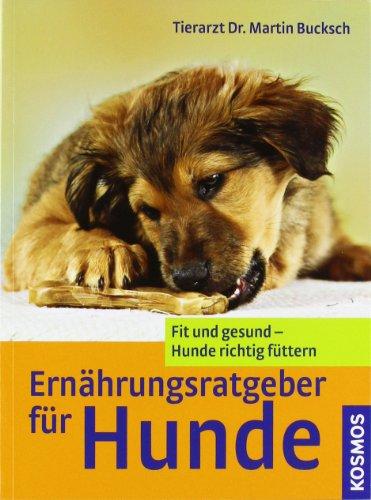 Tierarzt Dr. Martin Bucksch

Fit und gesund – Hunde richtig füttern

Ernährungsratgeber für Hunde

KOSMOS